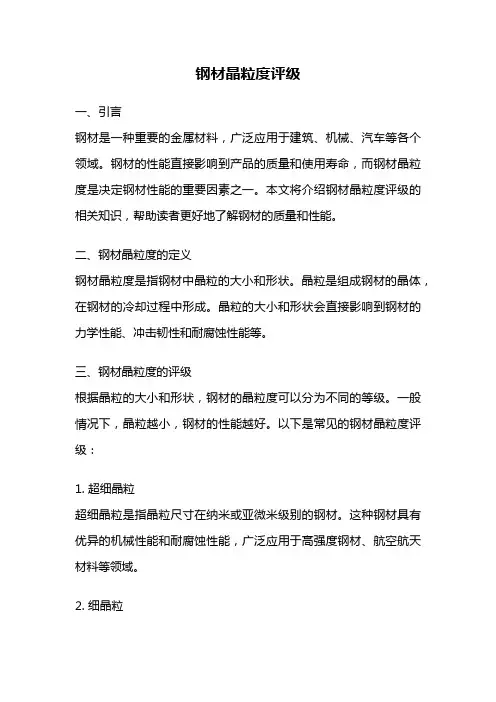 钢材晶粒度评级

一、引言

钢材是一种重要的金属材料，广泛应用于建筑、机械、汽车等各个领域。钢材的性能直接影响到产品的质量和使用寿命，而钢材晶粒度是决定钢材性能的重要因素之一。本文将介绍钢材晶粒度评级的相关知识，帮助读者更好地了解钢材的质量和性能。

二、钢材晶粒度的定义

钢材晶粒度是指钢材中晶粒的大小和形状。晶粒是组成钢材的晶体，在钢材的冷却过程中形成。晶粒的大小和形状会直接影响到钢材的力学性能、冲击韧性和耐腐蚀性能等。

三、钢材晶粒度的评级

根据晶粒的大小和形状，钢材的晶粒度可以分为不同的等级。一般情况下，晶粒越小，钢材的性能越好。以下是常见的钢材晶粒度评级：

1. 超细晶粒

超细晶粒是指晶粒尺寸在纳米或亚微米级别的钢材。这种钢材具有优异的机械性能和耐腐蚀性能，广泛应用于高强度钢材、航空航天材料等领域。

2. 细晶粒